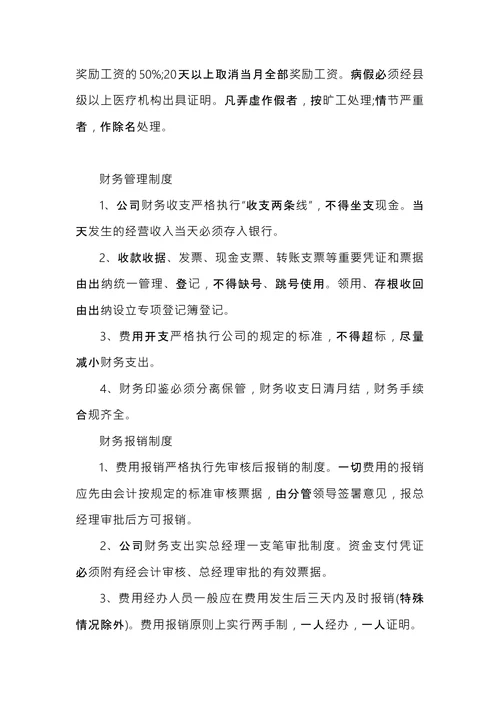 奖励工资的50%;20天以上取消当月全部奖励工资。病假必须经县级以上医疗机构出具证明。凡弄虚作假者，按旷工处理;情节严重者，作除名处理。

财务管理制度

1、公司财务收支严格执行“收支两条线”，不得坐支现金。当天发生的经营收入当天必须存入银行。

2、收款收据、发票、现金支票、转账支票等重要凭证和票据由出纳统一管理、登记，不得缺号、跳号使用。领用、存根收回由出纳设立专项登记簿登记。

3、费用开支严格执行公司的规定的标准，不得超标，尽量减小财务支出。

4、财务印鉴必须分离保管，财务收支日清月结，财务手续合规齐全。

财务报销制度

1、费用报销严格执行先审核后报销的制度。一切费用的报销应先由会计按规定的标准审核票据，由分管领导签署意见，报总经理审批后方可报销。

2、公司财务支出实总经理一支笔审批制度。资金支付凭证必须附有经会计审核、总经理审批的有效票据。

3、费用经办人员一般应在费用发生后三天内及时报销(特殊情况除外)。费用报销原则上实行两手制，一人经办，一人证明。